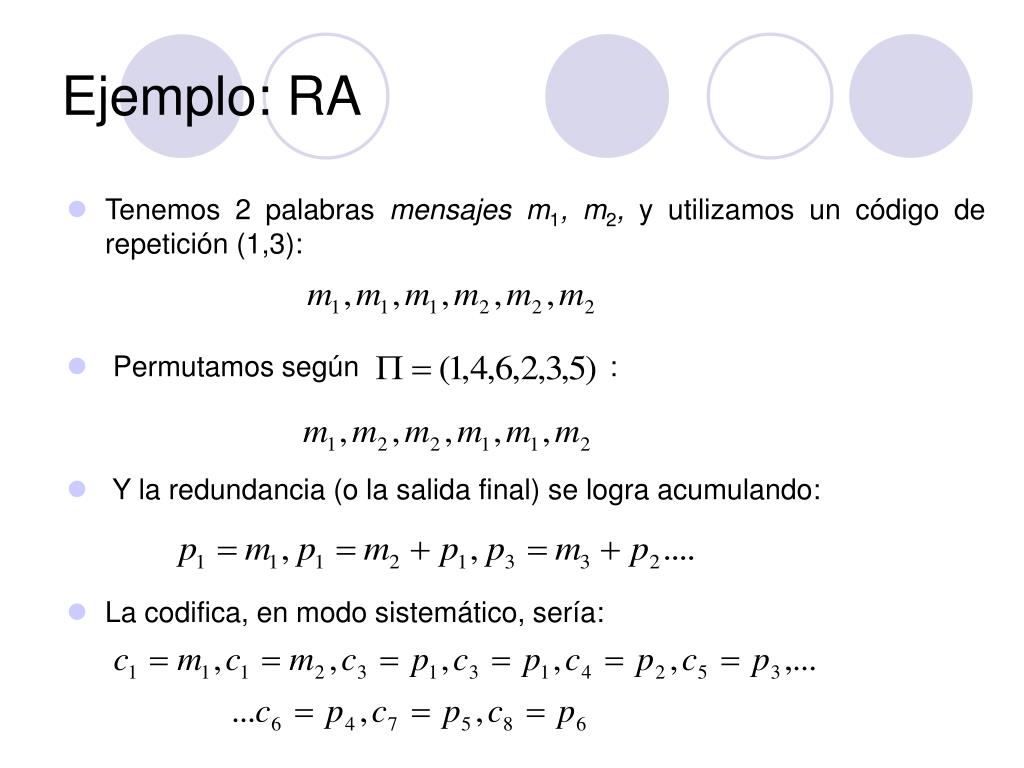 Ejemplo: RA

Tenemos 2 palabras *mensajes* $m_1$, $m_2$, y utilizamos un código de repetición (1,3):

$m_1, m_1, m_1, m_2, m_2, m_2$

Permutamos según $\Pi = (1,4,6,2,3,5)$ :

$m_1, m_2, m_2, m_1, m_1, m_2$

Y la redundancia (o la salida final) se logra acumulando:

$p_1 = m_1, p_1 = m_2 + p_1, p_3 = m_3 + p_2 ....$

La codifica, en modo sistemático, sería:

$c_1 = m_1, c_1 = m_2, c_3 = p_1, c_3 = p_1, c_4 = p_2, c_5 = p_3, ...$

$...c_6 = p_4, c_7 = p_5, c_8 = p_6$